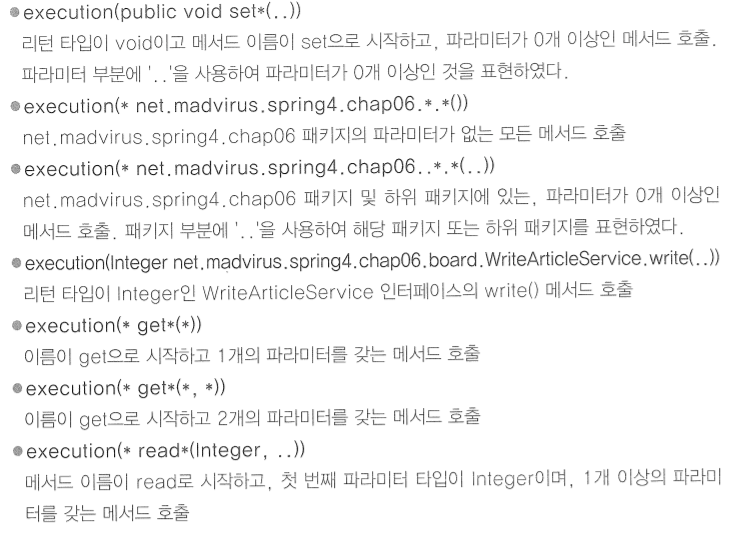 ● execution(public void set*(..))
리턴 타입이 void이고 메서드 이름이 set으로 시작하고, 파라미터가 0개 이상인 메서드 호출. 파라미터 부분에 '..'을 사용하여 파라미터가 0개 이상인 것을 표현하였다.

● execution(* net.madvirus.spring4.chap06.*.*())
net.madvirus.spring4.chap06 패키지의 파라미터가 없는 모든 메서드 호출

● execution(* net.madvirus.spring4.chap06..*.*(..))
net.madvirus.spring4.chap06 패키지 및 하위 패키지에 있는, 파라미터가 0개 이상인 메서드 호출. 패키지 부분에 '..'을 사용하여 해당 패키지 또는 하위 패키지를 표현하였다.

● execution(Integer net.madvirus.spring4.chap06.board.WriteArticleService.write(..))
리턴 타입이 Integer인 WriteArticleService 인터페이스의 write() 메서드 호출

● execution(* get*(*))
이름이 get으로 시작하고 1개의 파라미터를 갖는 메서드 호출

● execution(* get*(*, *))
이름이 get으로 시작하고 2개의 파라미터를 갖는 메서드 호출

● execution(* read*(Integer, ..))
메서드 이름이 read로 시작하고, 첫 번째 파라미터 타입이 Integer이며, 1개 이상의 파라미터를 갖는 메서드 호출